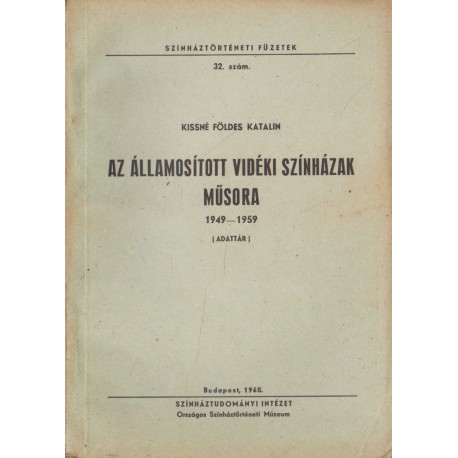 SZÍNHÁZTÖRTÉNETI FÜZETEK

32. szám.

KISSNÉ FÖLDES KATALIN

AZ ÁLLAMOSÍTOTT VIDÉKI SZÍNHÁZAK MŰSORA

1949—1959

( ADATTÁR )

Budapest, 1960.

SZÍNHÁZTUDOMÁNYI INTÉZET

Országos Színháztörténeti Múzeum